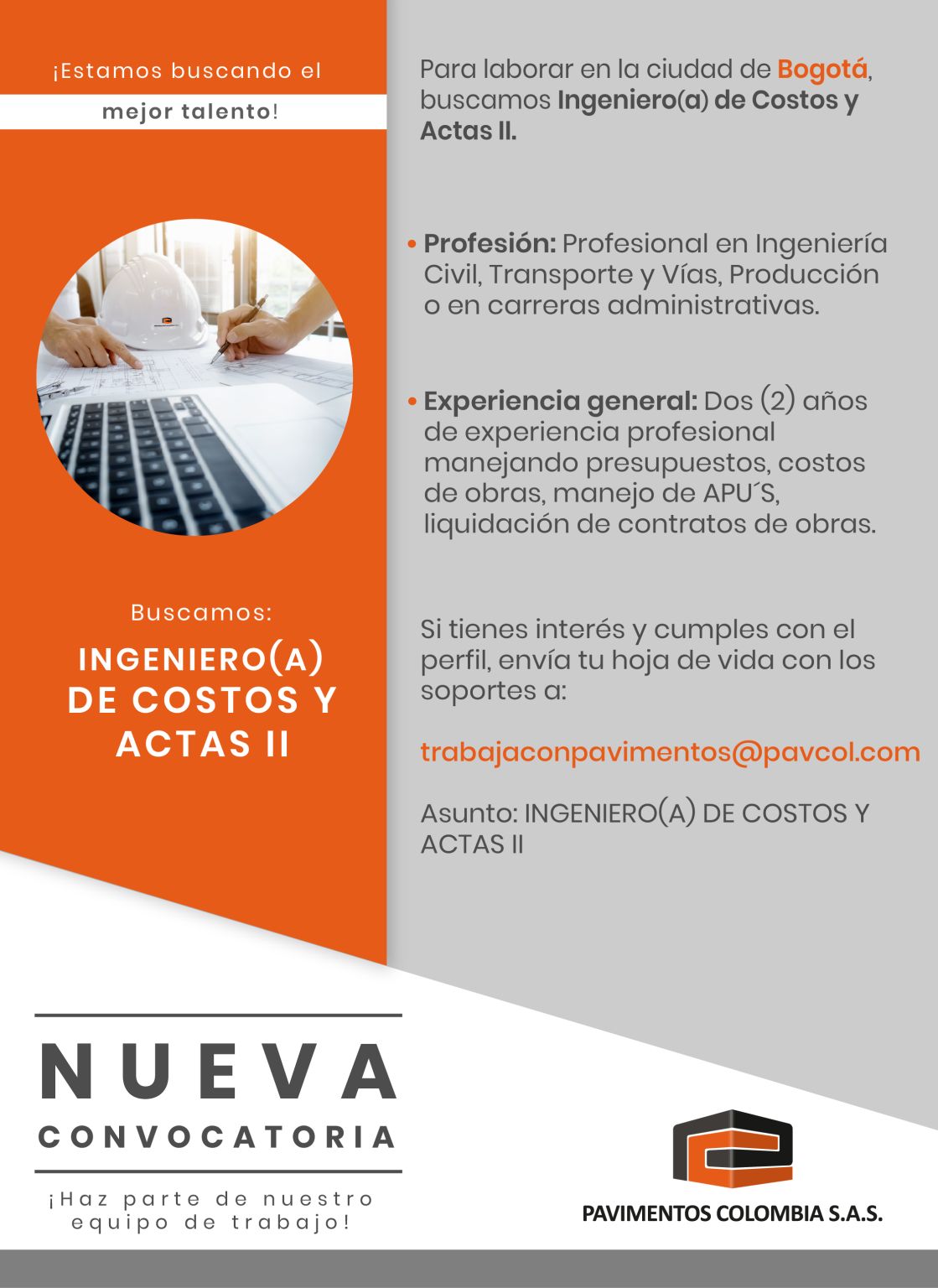 ¡Estamos buscando el

mejor talento!

Buscamos:

INGENIERO(A) DE COSTOS Y ACTAS II

Para laborar en la ciudad de Bogotá, buscamos Ingeniero(a) de Costos y Actas II.

• Profesión: Profesional en Ingeniería Civil, Transporte y Vías, Producción o en carreras administrativas.

• Experiencia general: Dos (2) años de experiencia profesional manejando presupuestos, costos de obras, manejo de APU´S, liquidación de contratos de obras.

Si tienes interés y cumples con el perfil, envía tu hoja de vida con los soportes a:

trabajaconpavimentos@pavcol.com

Asunto: INGENIERO(A) DE COSTOS Y ACTAS II

NUEVA

CONVOCATORIA

¡Haz parte de nuestro equipo de trabajo!

PAVIMENTOS COLOMBIA S.A.S.